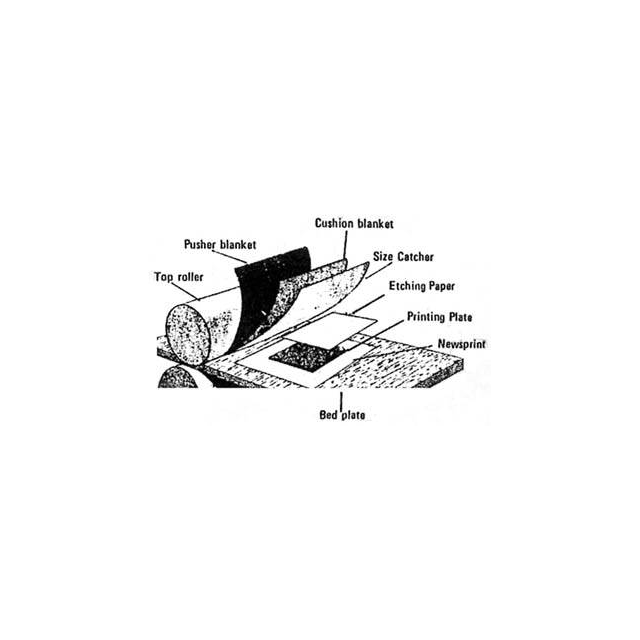 Cushion blanket
Pusher blanket
Size Catcher
Top roller
Etching Paper
Printing Plate
Newsprint
Bed plate